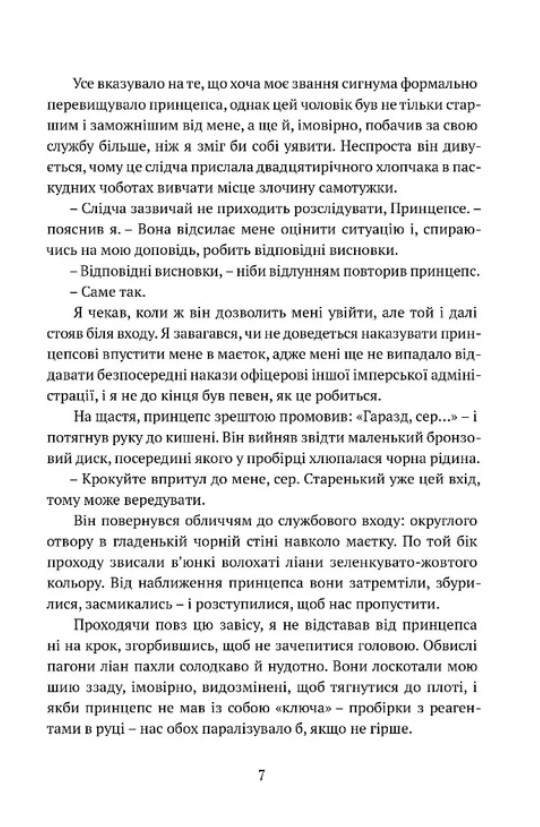 Усе вказувало на те, що хоча моє звання сигнума формально перевищувало принцепса, однак цей чоловік був не тільки старшим і заможнішим від мене, а ще й, імовірно, побачив за свою службу більше, ніж я зміг би собі уявити. Неспроста він дивується, чому це слідча прислала двадцятирічного хлопчака в паскудних чоботах вивчати місце злочину самотужки.

– Слідча зазвичай не приходить розслідувати, Принцепсе. – пояснив я. – Вона відсилає мене оцінити ситуацію і, спираючись на мою доповідь, робить відповідні висновки.

– Відповідні висновки, – ніби відлунням повторив принцепс.

– Саме так.

Я чекав, коли ж він дозволить мені увійти, але той і далі стояв біля входу. Я завагався, чи не доведеться наказувати принцепсові впустити мене в маєток, адже мені ще не випадало віддавати безпосередні накази офіцерові іншої імперської адміністрації, і я не до кінця був певен, як це робиться.

На щастя, принцепс зрештою промовив: «Гаразд, сер...» – і потягнув руку до кишені. Він вийняв звідти маленький бронзовий диск, посередині якого у пробірці хлюпалася чорна рідина.

– Крокуйте впритул до мене, сер. Старенький уже цей вхід, тому може вередувати.

Він повернувся обличчям до службового входу: округлого отвору в гладенькій чорній стіні навколо маєтку. По той бік проходу звисали в'юнкі волохаті ліани зеленкувато-жовтого кольору. Від наближення принцепса вони затремтіли, збурилися, засмикались – і розступилися, щоб нас пропустити.

Проходячи повз цю завісу, я не відставав від принцепса ні на крок, згорбившись, щоб не зачепитися головою. Обвислі пагони ліан пахли солодкаво й нудотно. Вони лоскотали мою шию ззаду, імовірно, видозмінені, щоб тягнутися до плоті, і якби принцепс не мав із собою «ключа» – пробірки з реагентами в руці – нас обох паралізувало б, якщо не гірше.

7